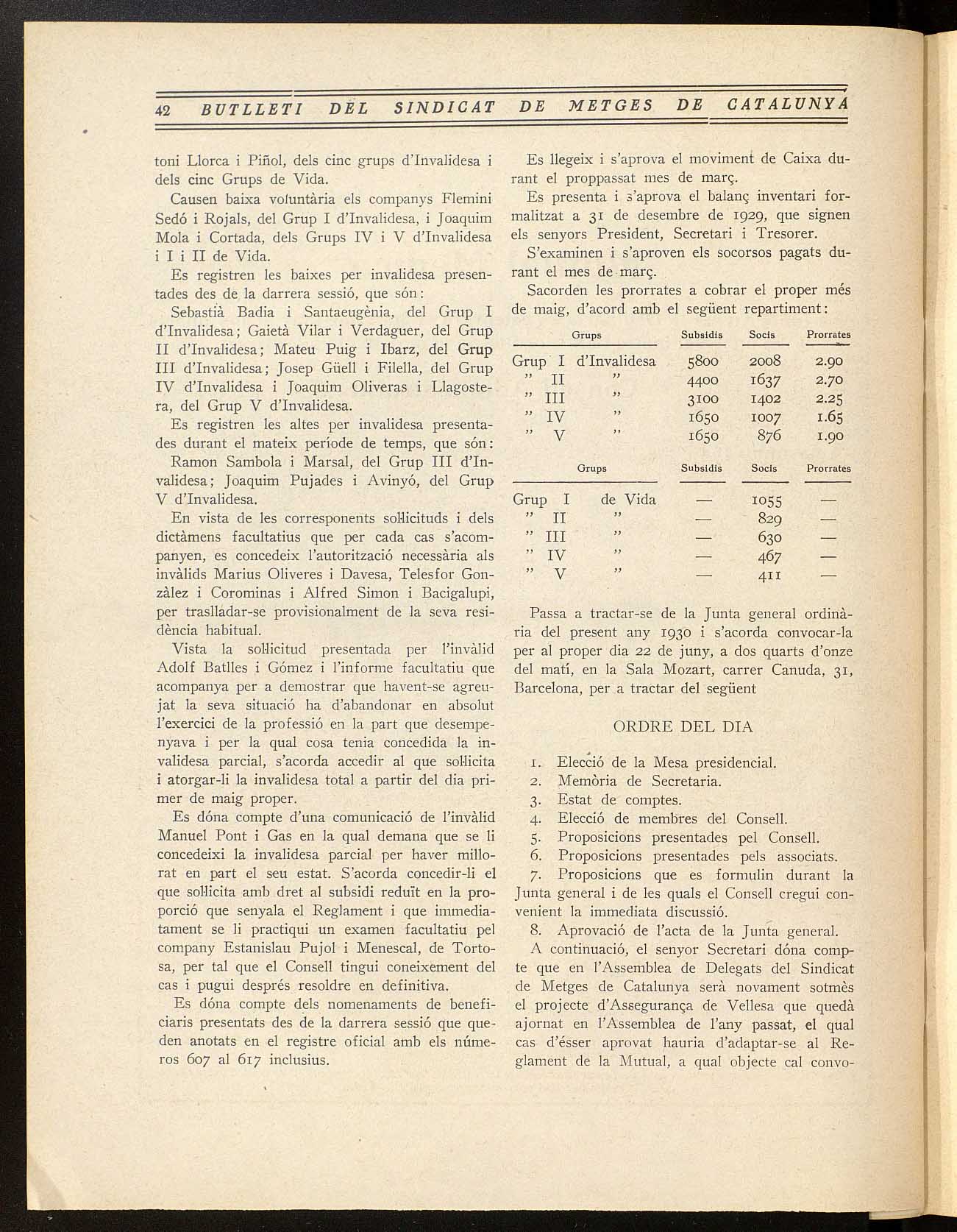 42 BUTLLETI DEL SINDICAT DE METGES DE CATALUNYA

toni Llorca i Piñol, dels cinc grups d'Invalidesa i dels cinc Grups de Vida.

Causen baixa voluntària els companys Flemini Sedó i Rojals, del Grup I d'Invalidesa, i Joaquim Mola i Cortada, dels Grups IV i V d'Invalidesa i I i II de Vida.

Es registren les baixes per invalidesa presentades des de la darrera sessió, que són:

Sebastià Badia i Santaeugènia, del Grup I d'Invalidesa; Gaietà Vilar i Verdaguer, del Grup II d'Invalidesa; Mateu Puig i Ibarz, del Grup III d'Invalidesa; Josep Güell i Filella, del Grup IV d'Invalidesa i Joaquim Oliveras i Llagostera, del Grup V d'Invalidesa.

Es registren les altes per invalidesa presentades durant el mateix període de temps, que són:

Ramon Sambola i Marsal, del Grup III d'Invalidesa; Joaquim Pujades i Avinyó, del Grup V d'Invalidesa.

En vista de les corresponents sol·licituds i dels dictàmens facultatius que per cada cas s'acompanyen, es concedeix l'autorització necessària als invàlids Marius Oliveres i Davesa, Telesfor Gonzàlez i Corominas i Alfred Simon i Bacigalupi, per traslladar-se provisionalment de la seva residència habitual.

Vista la sol·licitud presentada per l'invàlid Adolf Batlles i Gómez i l'informe facultatiu que acompanya per a demostrar que havent-se agreujat la seva situació ha d'abandonar en absolut l'exercici de la professió en la part que desempenyava i per la qual cosa tenia concedida la invalidesa parcial, s'acorda accedir al que sol·licita i atorgar-li la invalidesa total a partir del dia primer de maig proper.

Es dóna compte d'una comunicació de l'invàlid Manuel Pont i Gas en la qual demana que se li concedeixi la invalidesa parcial per haver millorat en part el seu estat. S'acorda concedir-li el que sol·licita amb dret al subsidi reduït en la proporció que senyala el Reglament i que immediatament se li practiqui un examen facultatiu pel company Estanislau Pujol i Menescal, de Tortosa, per tal que el Consell tingui coneixement del cas i pugui després resoldre en definitiva.

Es dóna compte dels nomenaments de beneficiaris presentats des de la darrera sessió que queden anotats en el registre oficial amb els números 607 al 617 inclusius.

Es llegeix i s'aprova el moviment de Caixa durant el proppassat mes de març.

Es presenta i s'aprova el balanç inventari formalitzat a 31 de desembre de 1929, que signen els senyors President, Secretari i Tresorer.

S'examinen i s'aproven els socorsos pagats durant el mes de març.

Sacorden les prorrates a cobrar el proper més de maig, d'acord amb el següent repartiment:

| Grups | Subsidis | Socis | Prorrates |
|---|---|---|---|
| Grup I d'Invalidesa | 5800 | 2008 | 2.90 |
| " II " | 4400 | 1637 | 2.70 |
| " III " | 3100 | 1402 | 2.25 |
| " IV " | 1650 | 1007 | 1.65 |
| " V " | 1650 | 876 | 1.90 |

| Grups | Subsidis | Socis | Prorrates |
|---|---|---|---|
| Grup I de Vida | — | 1055 | — |
| " II " | — | 829 | — |
| " III " | — | 630 | — |
| " IV " | — | 467 | — |
| " V " | — | 411 | — |

Passa a tractar-se de la Junta general ordinària del present any 1930 i s'acorda convocar-la per al proper dia 22 de juny, a dos quarts d'onze del matí, en la Sala Mozart, carrer Canuda, 31, Barcelona, per a tractar del següent

ORDRE DEL DIA

1. Elecció de la Mesa presidencial.
2. Memòria de Secretaria.
3. Estat de comptes.
4. Elecció de membres del Consell.
5. Proposicions presentades pel Consell.
6. Proposicions presentades pels associats.
7. Proposicions que es formulin durant la Junta general i de les quals el Consell cregui convenient la immediata discussió.
8. Aprovació de l'acta de la Junta general.

A continuació, el senyor Secretari dóna compte que en l'Assemblea de Delegats del Sindicat de Metges de Catalunya serà novament sotmès el projecte d'Assegurança de Vellesa que quedà ajornat en l'Assemblea de l'any passat, el qual cas d'ésser aprovat hauria d'adaptar-se al Reglament de la Mutual, a qual objecte cal convo-